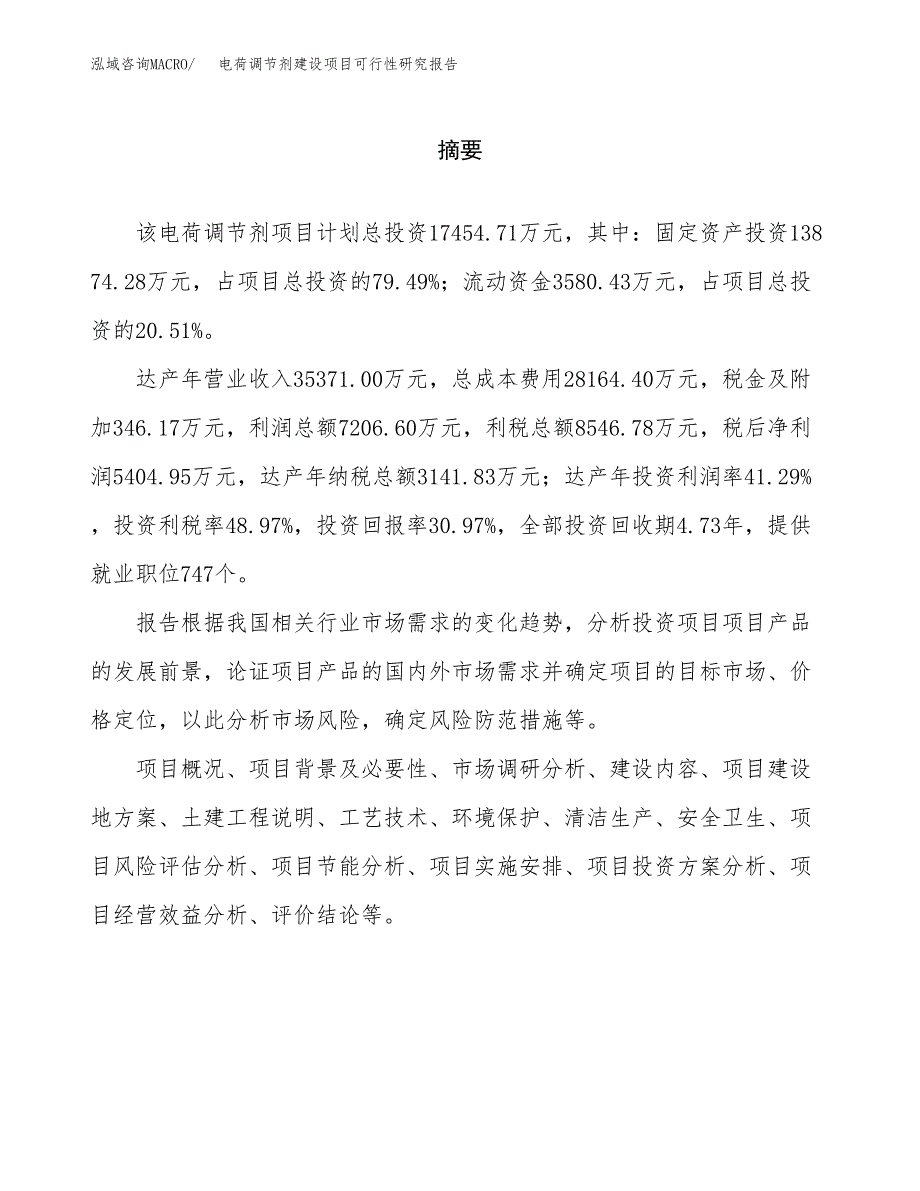 泓域咨询MACRO/ 电荷调节剂建设项目可行性研究报告

摘要

该电荷调节剂项目计划总投资17454.71万元，其中：固定资产投资13874.28万元，占项目总投资的79.49%；流动资金3580.43万元，占项目总投资的20.51%。

达产年营业收入35371.00万元，总成本费用28164.40万元，税金及附加346.17万元，利润总额7206.60万元，利税总额8546.78万元，税后净利润5404.95万元，达产年纳税总额3141.83万元；达产年投资利润率41.29%，投资利税率48.97%，投资回报率30.97%，全部投资回收期4.73年，提供就业职位747个。

报告根据我国相关行业市场需求的变化趋势，分析投资项目项目产品的发展前景，论证项目产品的国内外市场需求并确定项目的目标市场、价格定位，以此分析市场风险，确定风险防范措施等。

项目概况、项目背景及必要性、市场调研分析、建设内容、项目建设地方案、土建工程说明、工艺技术、环境保护、清洁生产、安全卫生、项目风险评估分析、项目节能分析、项目实施安排、项目投资方案分析、项目经营效益分析、评价结论等。